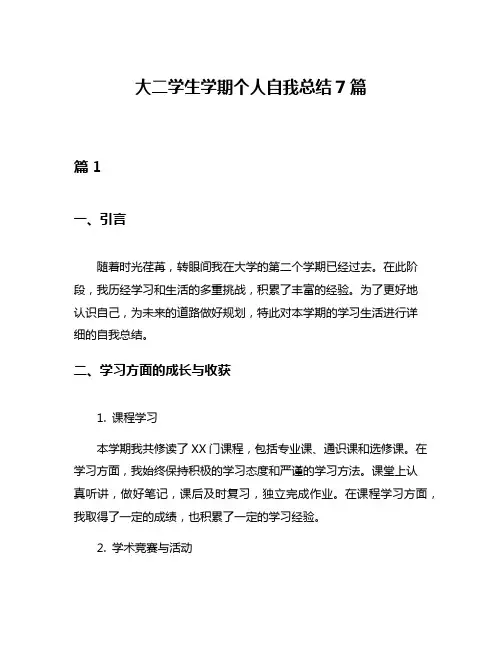 大二学生学期个人自我总结7篇

篇1

一、引言

随着时光荏苒，转眼间我在大学的第二个学期已经过去。在此阶段，我历经学习和生活的多重挑战，积累了丰富的经验。为了更好地认识自己，为未来的道路做好规划，特此对本学期的学习生活进行详细的自我总结。

二、学习方面的成长与收获

1. 课程学习

本学期我共修读了XX门课程，包括专业课、通识课和选修课。在学习方面，我始终保持积极的学习态度和严谨的学习方法。课堂上认真听讲，做好笔记，课后及时复习，独立完成作业。在课程学习方面，我取得了一定的成绩，也积累了一定的学习经验。

2. 学术竞赛与活动